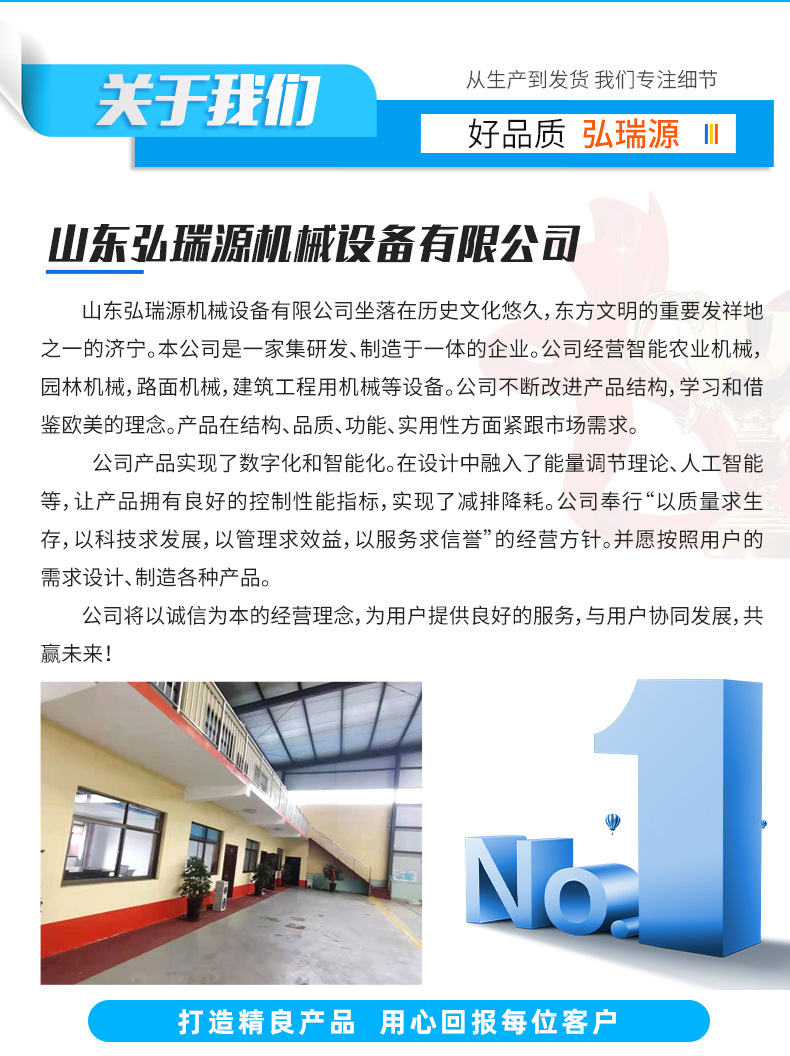 关于我们

从生产到发货 我们专注细节

好品质 弘瑞源

山东弘瑞源机械设备有限公司

山东弘瑞源机械设备有限公司坐落在历史文化悠久，东方文明的重要发祥地之一的济宁。本公司是一家集研发、制造于一体的企业。公司经营智能农业机械，园林机械，路面机械，建筑工程用机械等设备。公司不断改进产品结构，学习和借鉴欧美的理念。产品在结构、品质、功能、实用性方面紧跟市场需求。

公司产品实现了数字化和智能化。在设计中融入了能量调节理论、人工智能等，让产品拥有良好的控制性能指标，实现了减排降耗。公司奉行“以质量求生存，以科技求发展，以管理求效益，以服务求信誉”的经营方针。并愿按照用户的需求设计、制造各种产品。

公司将以诚信为本的经营理念，为用户提供良好的服务，与用户协同发展，共赢未来！

No.1

打造精良产品 用心回报每位客户